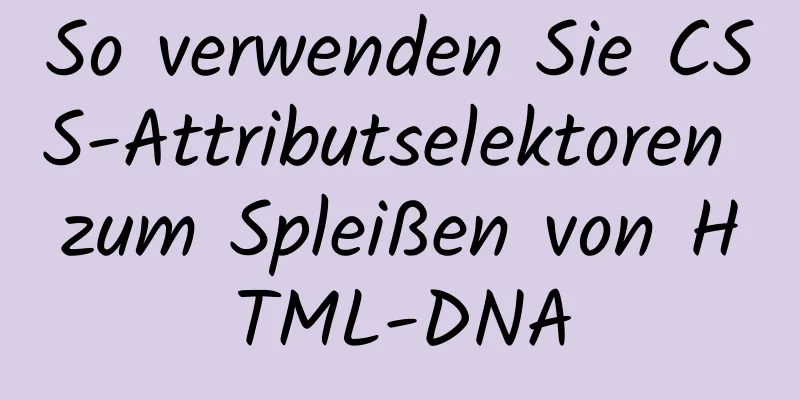 So verwenden Sie CSS-Attributselektoren zum Spleißen von HTML-DNA